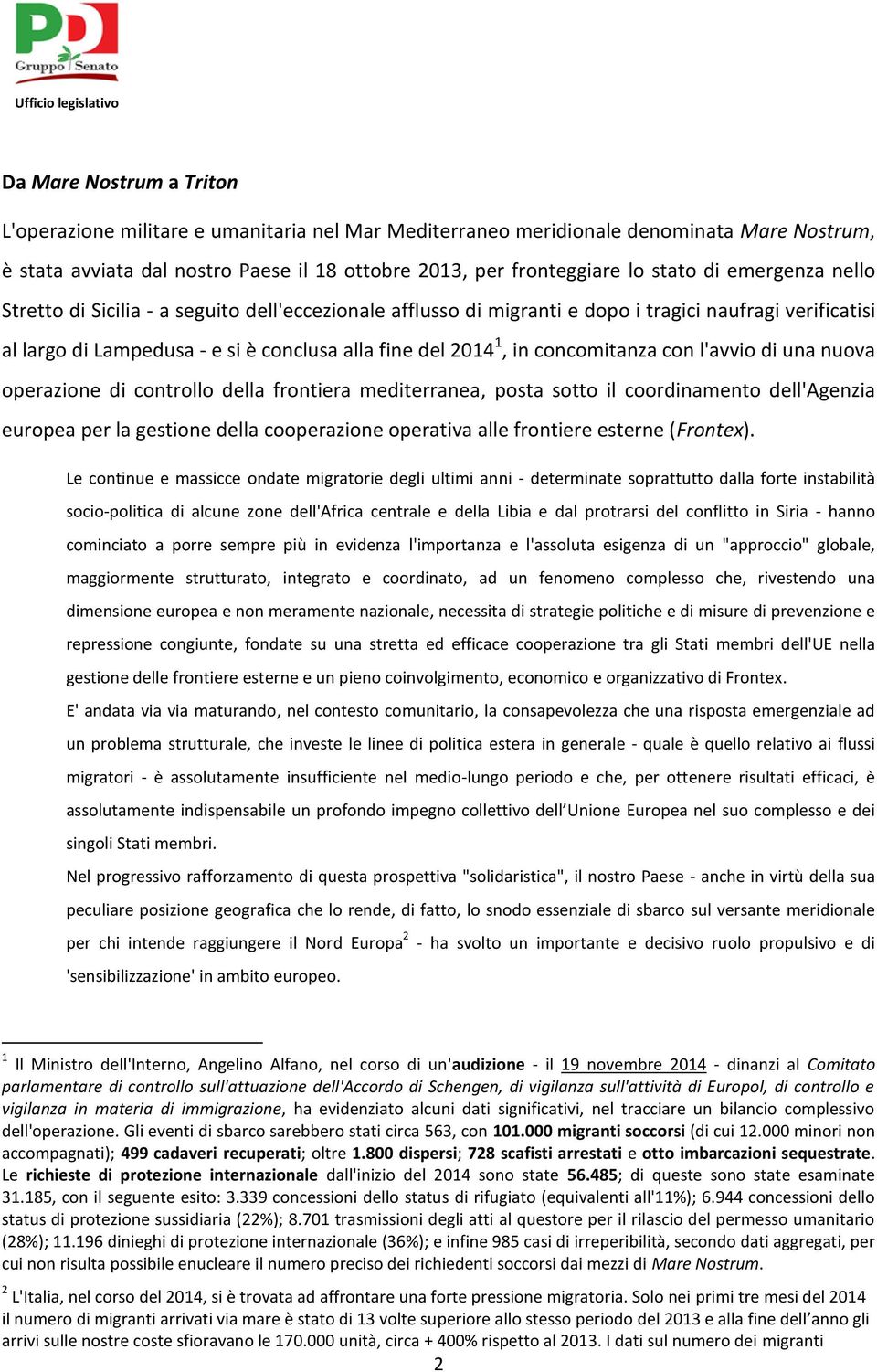 PD
Gruppo Senato

Ufficio legislativo

Da Mare Nostrum a Triton

L'operazione militare e umanitaria nel Mar Mediterraneo meridionale denominata Mare Nostrum, è stata avviata dal nostro Paese il 18 ottobre 2013, per fronteggiare lo stato di emergenza nello Stretto di Sicilia - a seguito dell'eccezionale afflusso di migranti e dopo i tragici naufragi verificatisi al largo di Lampedusa - e si è conclusa alla fine del 2014$^1$, in concomitanza con l'avvio di una nuova operazione di controllo della frontiera mediterranea, posta sotto il coordinamento dell'Agenzia europea per la gestione della cooperazione operativa alle frontiere esterne (Frontex).

Le continue e massicce ondate migratorie degli ultimi anni - determinate soprattutto dalla forte instabilità socio-politica di alcune zone dell'Africa centrale e della Libia e dal protrarsi del conflitto in Siria - hanno cominciato a porre sempre più in evidenza l'importanza e l'assoluta esigenza di un "approccio" globale, maggiormente strutturato, integrato e coordinato, ad un fenomeno complesso che, rivestendo una dimensione europea e non meramente nazionale, necessita di strategie politiche e di misure di prevenzione e repressione congiunte, fondate su una stretta ed efficace cooperazione tra gli Stati membri dell'UE nella gestione delle frontiere esterne e un pieno coinvolgimento, economico e organizzativo di Frontex.

E' andata via via maturando, nel contesto comunitario, la consapevolezza che una risposta emergenziale ad un problema strutturale, che investe le linee di politica estera in generale - quale è quello relativo ai flussi migratori - è assolutamente insufficiente nel medio-lungo periodo e che, per ottenere risultati efficaci, è assolutamente indispensabile un profondo impegno collettivo dell'Unione Europea nel suo complesso e dei singoli Stati membri.

Nel progressivo rafforzamento di questa prospettiva "solidaristica", il nostro Paese - anche in virtù della sua peculiare posizione geografica che lo rende, di fatto, lo snodo essenziale di sbarco sul versante meridionale per chi intende raggiungere il Nord Europa$^2$ - ha svolto un importante e decisivo ruolo propulsivo e di 'sensibilizzazione' in ambito europeo.

$^1$ Il Ministro dell'Interno, Angelino Alfano, nel corso di un'audizione - il 19 novembre 2014 - dinanzi al Comitato parlamentare di controllo sull'attuazione dell'Accordo di Schengen, di vigilanza sull'attività di Europol, di controllo e vigilanza in materia di immigrazione, ha evidenziato alcuni dati significativi, nel tracciare un bilancio complessivo dell'operazione. Gli eventi di sbarco sarebbero stati circa 563, con 101.000 migranti soccorsi (di cui 12.000 minori non accompagnati); 499 cadaveri recuperati; oltre 1.800 dispersi; 728 scafisti arrestati e otto imbarcazioni sequestrate. Le richieste di protezione internazionale dall'inizio del 2014 sono state 56.485; di queste sono state esaminate 31.185, con il seguente esito: 3.339 concessioni dello status di rifugiato (equivalenti all'11%); 6.944 concessioni dello status di protezione sussidiaria (22%); 8.701 trasmissioni degli atti al questore per il rilascio del permesso umanitario (28%); 11.196 dinieghi di protezione internazionale (36%); e infine 985 casi di irreperibilità, secondo dati aggregati, per cui non risulta possibile enucleare il numero preciso dei richiedenti soccorsi dai mezzi di Mare Nostrum.

$^2$ L'Italia, nel corso del 2014, si è trovata ad affrontare una forte pressione migratoria. Solo nei primi tre mesi del 2014 il numero di migranti arrivati via mare è stato di 13 volte superiore allo stesso periodo del 2013 e alla fine dell'anno gli arrivi sulle nostre coste sfioravano le 170.000 unità, circa + 400% rispetto al 2013. I dati sul numero dei migranti

2